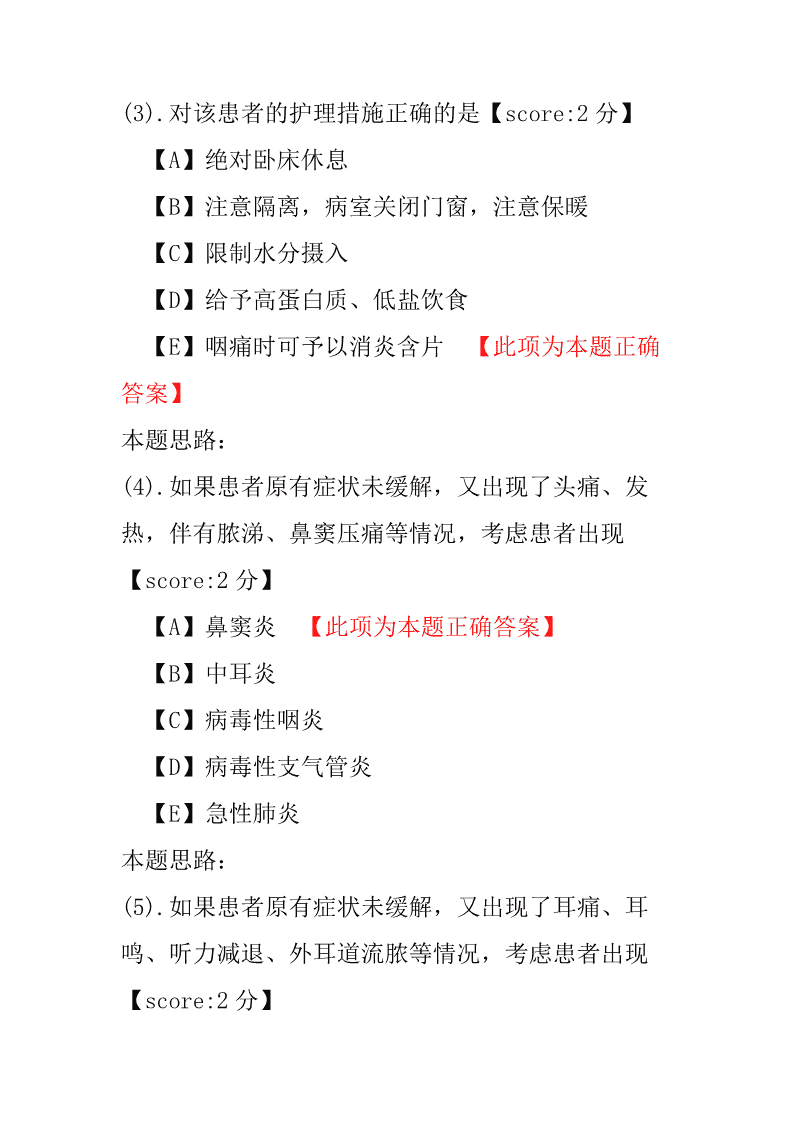 (3).对该患者的护理措施正确的是【score:2 分】

【A】绝对卧床休息

【B】注意隔离，病室关闭门窗，注意保暖

【C】限制水分摄入

【D】给予高蛋白质、低盐饮食

【E】咽痛时可予以消炎含片 【此项为本题正确答案】

本题思路：

(4).如果患者原有症状未缓解，又出现了头痛、发热，伴有脓涕、鼻窦压痛等情况，考虑患者出现【score:2 分】

【A】鼻窦炎 【此项为本题正确答案】

【B】中耳炎

【C】病毒性咽炎

【D】病毒性支气管炎

【E】急性肺炎

本题思路：

(5).如果患者原有症状未缓解，又出现了耳痛、耳鸣、听力减退、外耳道流脓等情况，考虑患者出现【score:2 分】